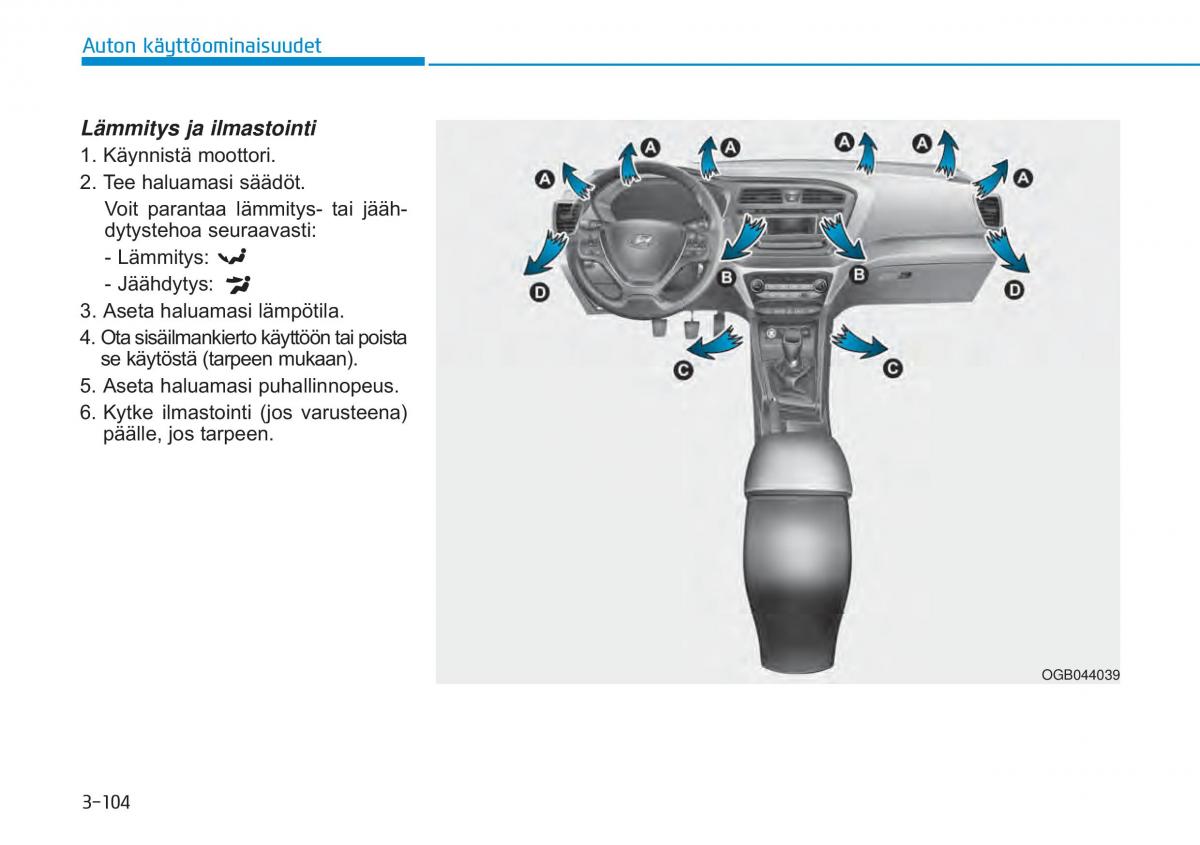 Auton käyttöominaisuudet

Lämmitys ja ilmastointi

1. Käynnistä moottori.

2. Tee haluamasi säädöt.

Voit parantaa lämmitys- tai jäähdytystehoa seuraavasti:

- Lämmitys:

- Jäähdytys:

3. Aseta haluamasi lämpötila.

4. Ota sisäilmankierto käyttöön tai poista se käytöstä (tarpeen mukaan).

5. Aseta haluamasi puhallinnopeus.

6. Kytke ilmastointi (jos varusteena) päälle, jos tarpeen.

A A A A A A B B C C D D

OGB044039

3-104